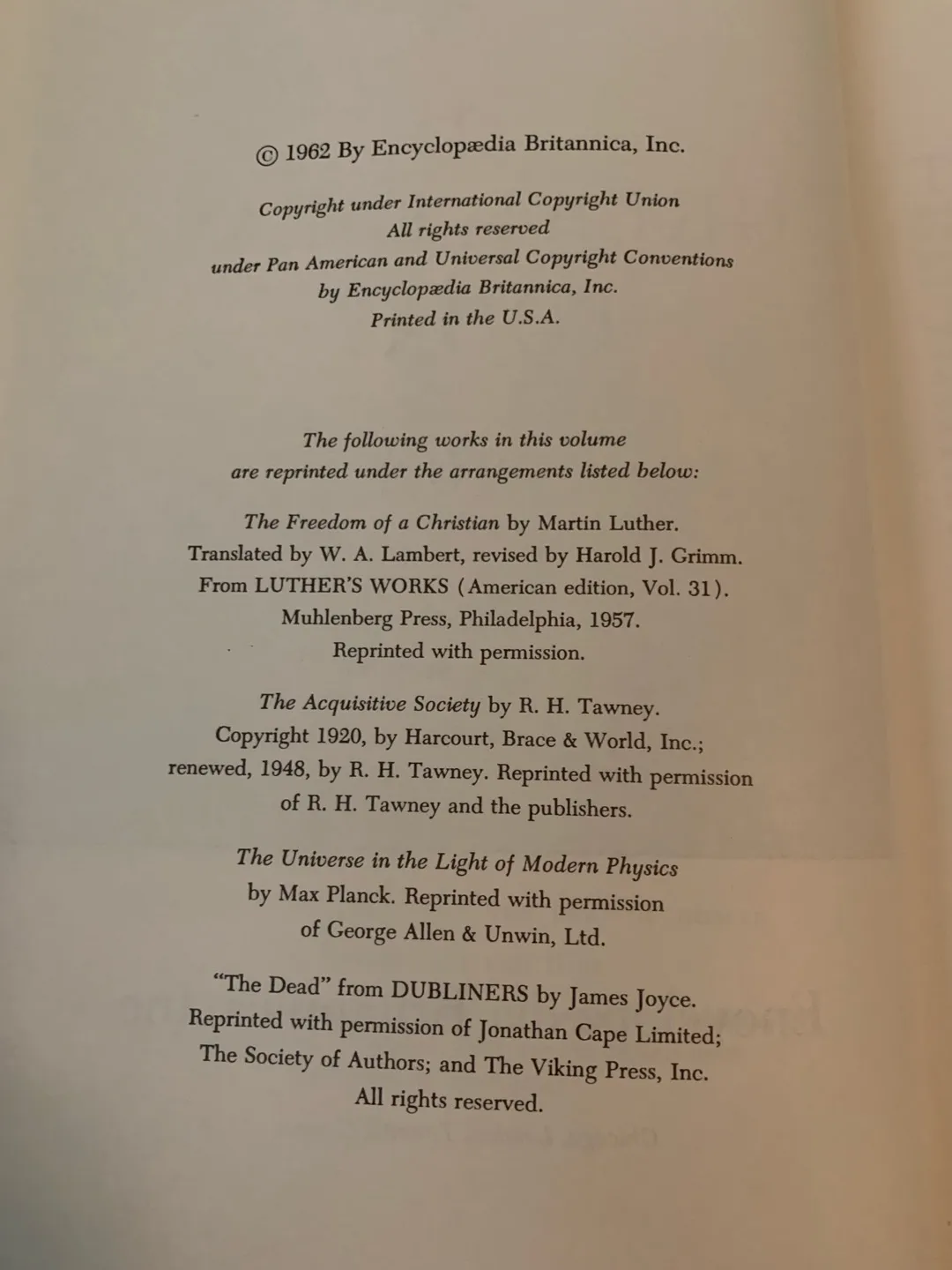 © 1962 By Encyclopædia Britannica, Inc.

Copyright under International Copyright Union
All rights reserved
under Pan American and Universal Copyright Conventions
by Encyclopædia Britannica, Inc.
Printed in the U.S.A.

The following works in this volume
are reprinted under the arrangements listed below:

The Freedom of a Christian by Martin Luther.
Translated by W. A. Lambert, revised by Harold J. Grimm.
From LUTHER'S WORKS (American edition, Vol. 31).
Muhlenberg Press, Philadelphia, 1957.
Reprinted with permission.

The Acquisitive Society by R. H. Tawney.
Copyright 1920, by Harcourt, Brace & World, Inc.;
renewed, 1948, by R. H. Tawney. Reprinted with permission
of R. H. Tawney and the publishers.

The Universe in the Light of Modern Physics
by Max Planck. Reprinted with permission
of George Allen & Unwin, Ltd.

"The Dead" from DUBLINERS by James Joyce.
Reprinted with permission of Jonathan Cape Limited;
The Society of Authors; and The Viking Press, Inc.
All rights reserved.